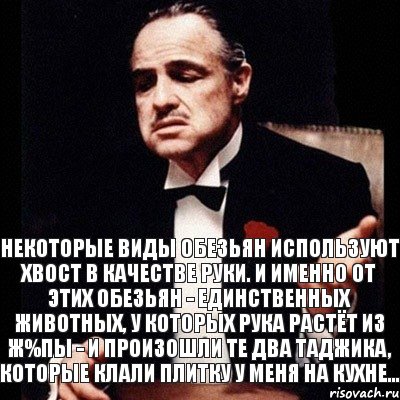 НЕКОТОРЫЕ ВИДЫ ОБЕЗЬЯН ИСПОЛЬЗУЮТ ХВОСТ В КАЧЕСТВЕ РУКИ. И ИМЕННО ОТ ЭТИХ ОБЕЗЬЯН - ЕДИНСТВЕННЫХ ЖИВОТНЫХ, У КОТОРЫХ РУКА РАСТЁТ ИЗ Ж%ПЫ - И ПРОИЗОШЛИ ТЕ ДВА ТАДЖИКА, КОТОРЫЕ КЛАЛИ ПЛИТКУ У МЕНЯ НА КУХНЕ...

risovach.ru